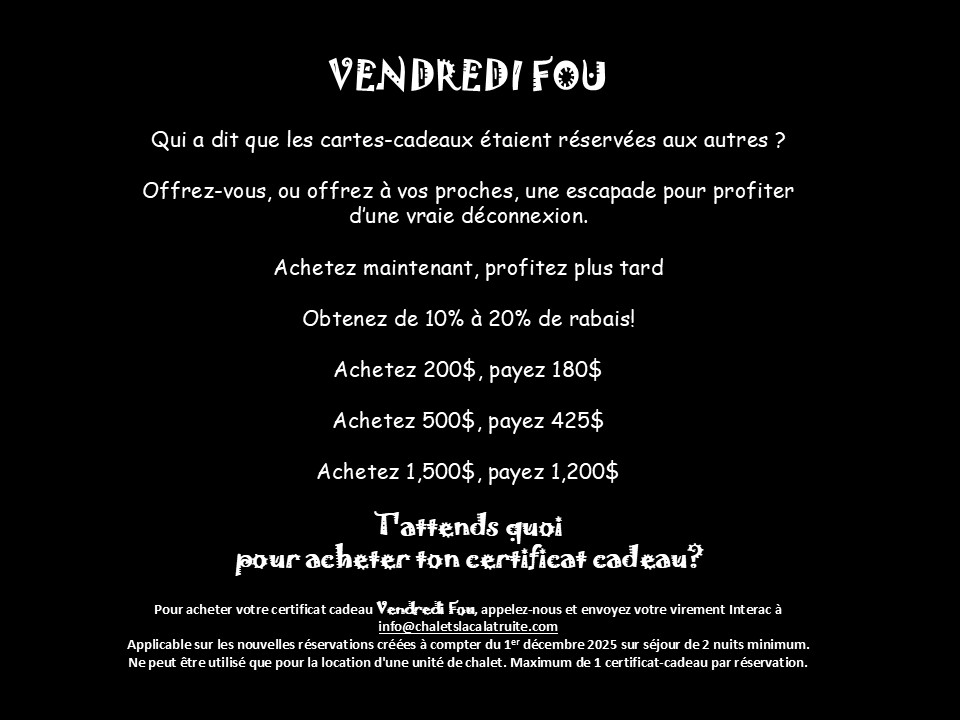 VENDREDI FOU

Qui a dit que les cartes-cadeaux étaient réservées aux autres ?

Offrez-vous, ou offrez à vos proches, une escapade pour profiter d'une vraie déconnexion.

Achetez maintenant, profitez plus tard

Obtenez de 10% à 20% de rabais!

Achetez 200$, payez 180$

Achetez 500$, payez 425$

Achetez 1,500$, payez 1,200$

T'attends quoi
pour acheter ton certificat cadeau?

Pour acheter votre certificat cadeau Vendredi Fou, appelez-nous et envoyez votre virement Interac à info@chaletslacalatruite.com
Applicable sur les nouvelles réservations créées à compter du 1$^{er}$ décembre 2025 sur séjour de 2 nuits minimum.
Ne peut être utilisé que pour la location d'une unité de chalet. Maximum de 1 certificat-cadeau par réservation.